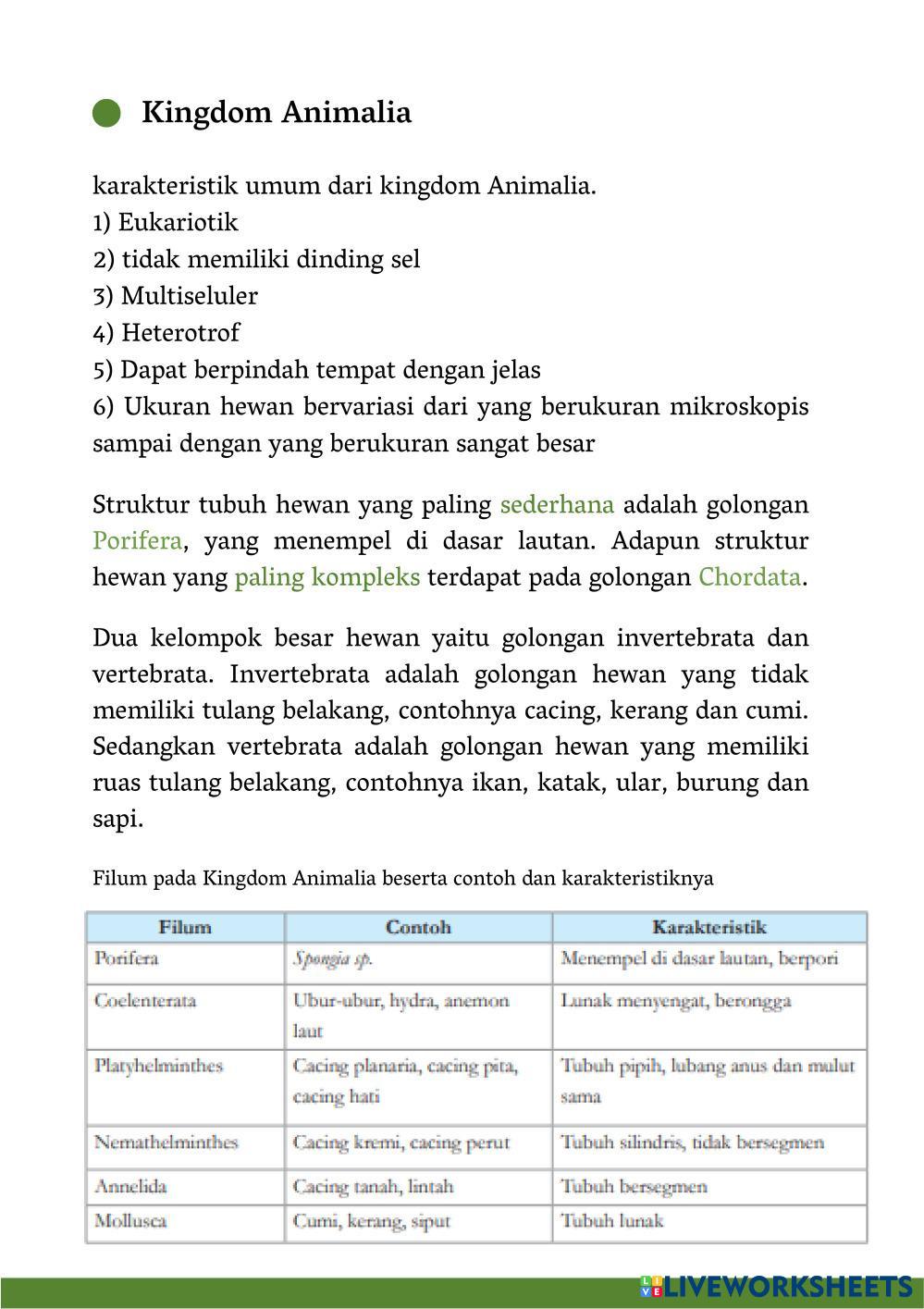 Kingdom Animalia

karakteristik umum dari kingdom Animalia.
1) Eukariotik
2) tidak memiliki dinding sel
3) Multiseluler
4) Heterotrof
5) Dapat berpindah tempat dengan jelas
6) Ukuran hewan bervariasi dari yang berukuran mikroskopis sampai dengan yang berukuran sangat besar

Struktur tubuh hewan yang paling sederhana adalah golongan Porifera, yang menempel di dasar lautan. Adapun struktur hewan yang paling kompleks terdapat pada golongan Chordata.

Dua kelompok besar hewan yaitu golongan invertebrata dan vertebrata. Invertebrata adalah golongan hewan yang tidak memiliki tulang belakang, contohnya cacing, kerang dan cumi. Sedangkan vertebrata adalah golongan hewan yang memiliki ruas tulang belakang, contohnya ikan, katak, ular, burung dan sapi.

Filum pada Kingdom Animalia beserta contoh dan karakteristiknya

| Filum | Contoh | Karakteristik |
|---|---|---|
| Porifera | Spongia sp. | Menempel di dasar lautan, berpori |
| Coelenterata | Ubur-ubur, hydra, anemon laut | Lunak menyengat, berongga |
| Platyhelminthes | Cacing planaria, cacing pita, cacing hati | Tubuh pipih, lubang anus dan mulut sama |
| Nemathelminthes | Cacing kremi, cacing perut | Tubuh silindris, tidak bersegmen |
| Annelida | Cacing tanah, lintah | Tubuh bersegmen |
| Mollusca | Cumi, kerang, siput | Tubuh lunak |

LIVEWORKSHEETS